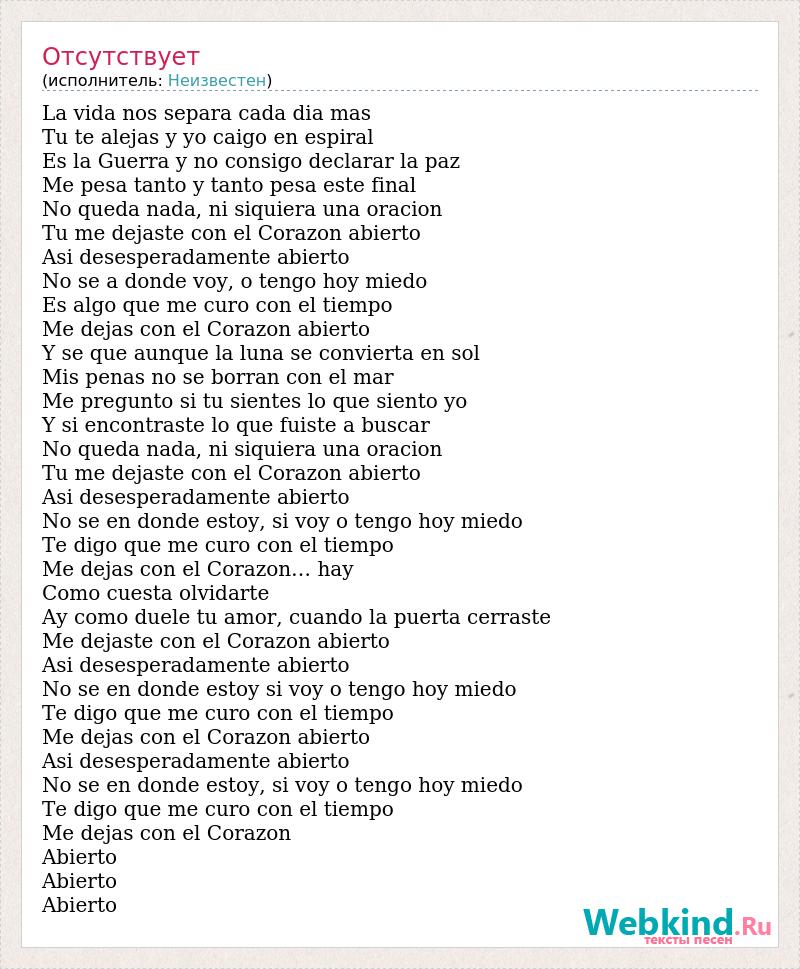 Отсутствует
(исполнитель: Неизвестен)

La vida nos separa cada dia mas
Tu te alejas y yo caigo en espiral
Es la Guerra y no consigo declarar la paz
Me pesa tanto y tanto pesa este final
No queda nada, ni siquiera una oracion
Tu me dejaste con el Corazon abierto
Asi desesperadamente abierto
No se a donde voy, o tengo hoy miedo
Es algo que me curo con el tiempo
Me dejas con el Corazon abierto
Y se que aunque la luna se convierta en sol
Mis penas no se borran con el mar
Me pregunto si tu sientes lo que siento yo
Y si encontraste lo que fuiste a buscar
No queda nada, ni siquiera una oracion
Tu me dejaste con el Corazon abierto
Asi desesperadamente abierto
No se en donde estoy, si voy o tengo hoy miedo
Te digo que me curo con el tiempo
Me dejas con el Corazon... hay
Como cuesta olvidarte
Ay como duele tu amor, cuando la puerta cerraste
Me dejaste con el Corazon abierto
Asi desesperadamente abierto
No se en donde estoy si voy o tengo hoy miedo
Te digo que me curo con el tiempo
Me dejas con el Corazon abierto
Asi desesperadamente abierto
No se en donde estoy, si voy o tengo hoy miedo
Te digo que me curo con el tiempo
Me dejas con el Corazon
Abierto
Abierto
Abierto

Webkind.Ru
тексты песен